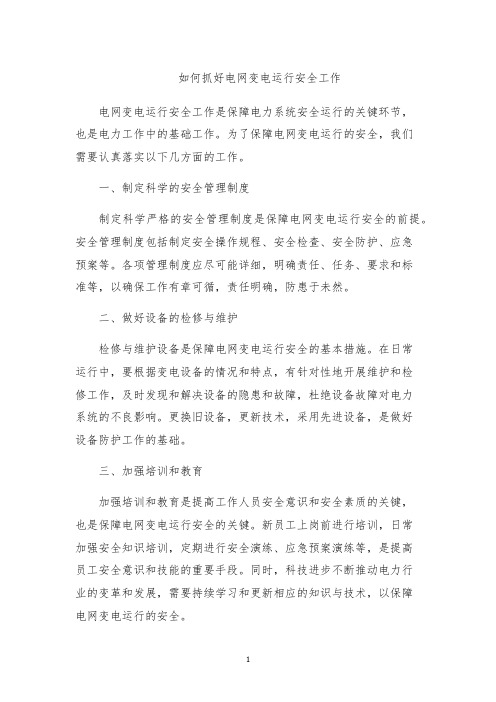 如何抓好电网变电运行安全工作

电网变电运行安全工作是保障电力系统安全运行的关键环节，也是电力工作中的基础工作。为了保障电网变电运行的安全，我们需要认真落实以下几方面的工作。

一、制定科学的安全管理制度

制定科学严格的安全管理制度是保障电网变电运行安全的前提。安全管理制度包括制定安全操作规程、安全检查、安全防护、应急预案等。各项管理制度应尽可能详细，明确责任、任务、要求和标准等，以确保工作有章可循，责任明确，防患于未然。

二、做好设备的检修与维护

检修与维护设备是保障电网变电运行安全的基本措施。在日常运行中，要根据变电设备的情况和特点，有针对性地开展维护和检修工作，及时发现和解决设备的隐患和故障，杜绝设备故障对电力系统的不良影响。更换旧设备，更新技术，采用先进设备，是做好设备防护工作的基础。

三、加强培训和教育

加强培训和教育是提高工作人员安全意识和安全素质的关键，也是保障电网变电运行安全的关键。新员工上岗前进行培训，日常加强安全知识培训，定期进行安全演练、应急预案演练等，是提高员工安全意识和技能的重要手段。同时，科技进步不断推动电力行业的变革和发展，需要持续学习和更新相应的知识与技术，以保障电网变电运行的安全。

1